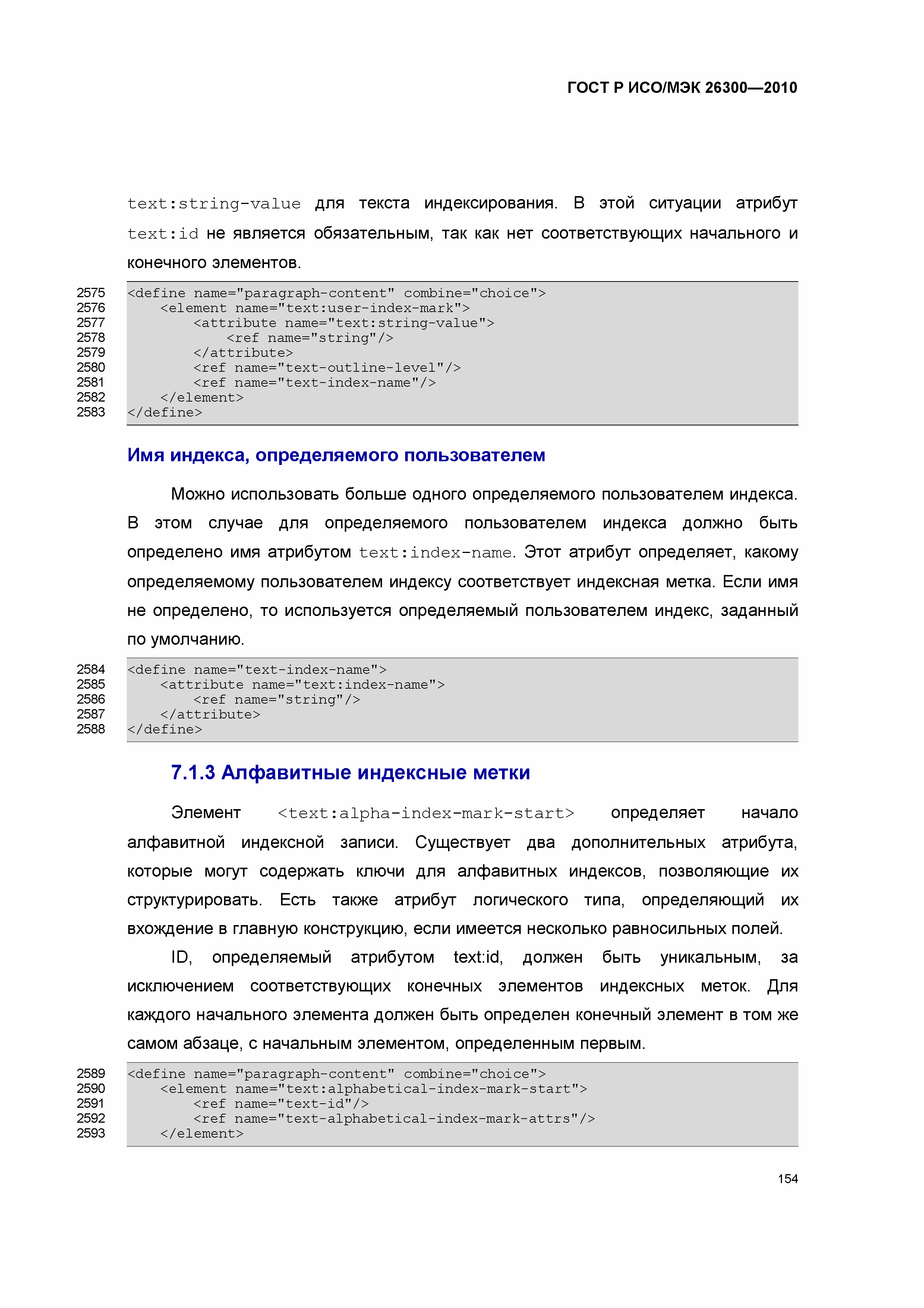 ГОСТ Р ИСО/МЭК 26300—2010

text:string-value для текста индексирования. В этой ситуации атрибут text:id не является обязательным, так как нет соответствующих начального и конечного элементов.

2575 <define name="paragraph-content" combine="choice">
2576     <element name="text:user-index-mark">
2577         <attribute name="text:string-value">
2578             <ref name="string"/>
2579         </attribute>
2580         <ref name="text-outline-level"/>
2581         <ref name="text-index-name"/>
2582     </element>
2583 </define>

Имя индекса, определяемого пользователем

Можно использовать больше одного определяемого пользователем индекса. В этом случае для определяемого пользователем индекса должно быть определено имя атрибутом text:index-name. Этот атрибут определяет, какому определяемому пользователем индексу соответствует индексная метка. Если имя не определено, то используется определяемый пользователем индекс, заданный по умолчанию.

2584 <define name="text-index-name">
2585     <attribute name="text:index-name">
2586         <ref name="string"/>
2587     </attribute>
2588 </define>

7.1.3 Алфавитные индексные метки

Элемент <text:alpha-index-mark-start> определяет начало алфавитной индексной записи. Существует два дополнительных атрибута, которые могут содержать ключи для алфавитных индексов, позволяющие их структурировать. Есть также атрибут логического типа, определяющий их вхождение в главную конструкцию, если имеется несколько равносильных полей.

ID, определяемый атрибутом text:id, должен быть уникальным, за исключением соответствующих конечных элементов индексных меток. Для каждого начального элемента должен быть определен конечный элемент в том же самом абзаце, с начальным элементом, определенным первым.

2589 <define name="paragraph-content" combine="choice">
2590     <element name="text:alphabetical-index-mark-start">
2591         <ref name="text-id"/>
2592         <ref name="text-alphabetical-index-mark-attrs"/>
2593     </element>

154